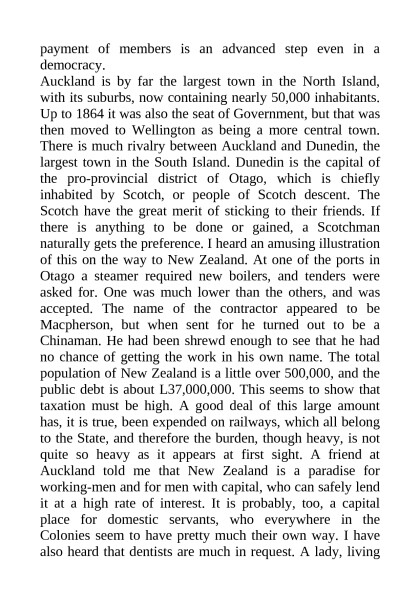 payment of members is an advanced step even in a democracy.
Auckland is by far the largest town in the North Island, with its suburbs, now containing nearly 50,000 inhabitants. Up to 1864 it was also the seat of Government, but that was then moved to Wellington as being a more central town. There is much rivalry between Auckland and Dunedin, the largest town in the South Island. Dunedin is the capital of the pro-provincial district of Otago, which is chiefly inhabited by Scotch, or people of Scotch descent. The Scotch have the great merit of sticking to their friends. If there is anything to be done or gained, a Scotchman naturally gets the preference. I heard an amusing illustration of this on the way to New Zealand. At one of the ports in Otago a steamer required new boilers, and tenders were asked for. One was much lower than the others, and was accepted. The name of the contractor appeared to be Macpherson, but when sent for he turned out to be a Chinaman. He had been shrewd enough to see that he had no chance of getting the work in his own name. The total population of New Zealand is a little over 500,000, and the public debt is about L37,000,000. This seems to show that taxation must be high. A good deal of this large amount has, it is true, been expended on railways, which all belong to the State, and therefore the burden, though heavy, is not quite so heavy as it appears at first sight. A friend at Auckland told me that New Zealand is a paradise for working-men and for men with capital, who can safely lend it at a high rate of interest. It is probably, too, a capital place for domestic servants, who everywhere in the Colonies seem to have pretty much their own way. I have also heard that dentists are much in request. A lady, living